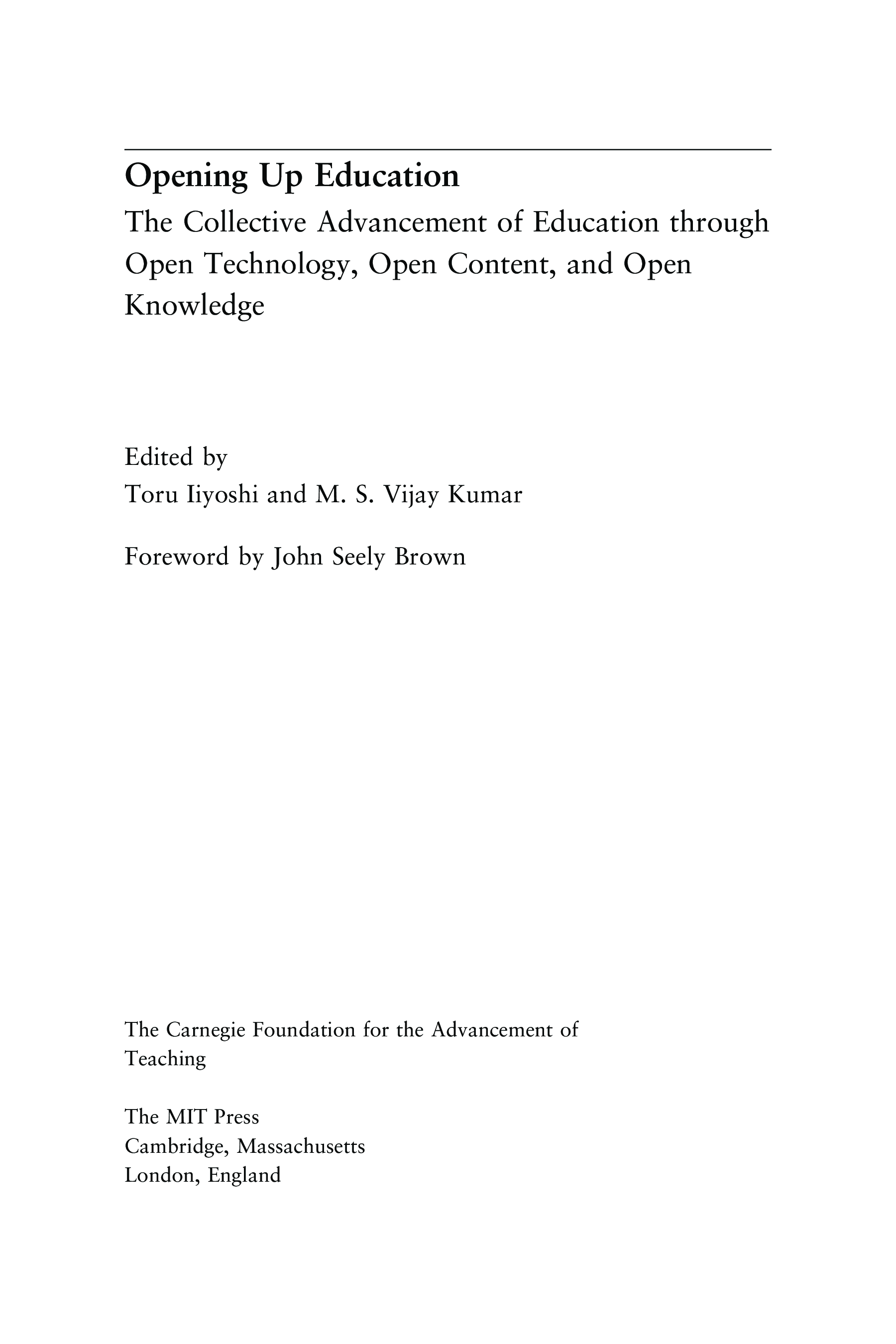 Opening Up Education

The Collective Advancement of Education through Open Technology, Open Content, and Open Knowledge

Edited by
Toru Iiyoshi and M. S. Vijay Kumar

Foreword by John Seely Brown

The Carnegie Foundation for the Advancement of Teaching

The MIT Press
Cambridge, Massachusetts
London, England